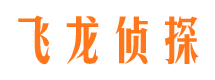 飞龙侦探